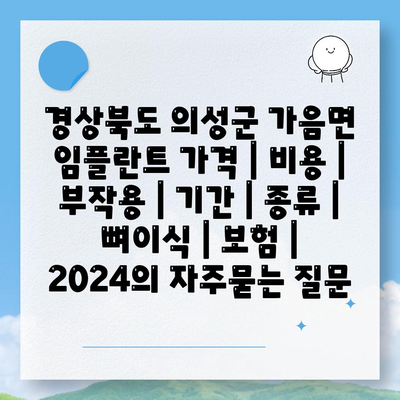 경상북도 의성군 가음면 임플란트 가격 | 비용 | 부작용 | 기간 | 종류 | 뼈이식 | 보험 | 2024의 자주묻는 질문